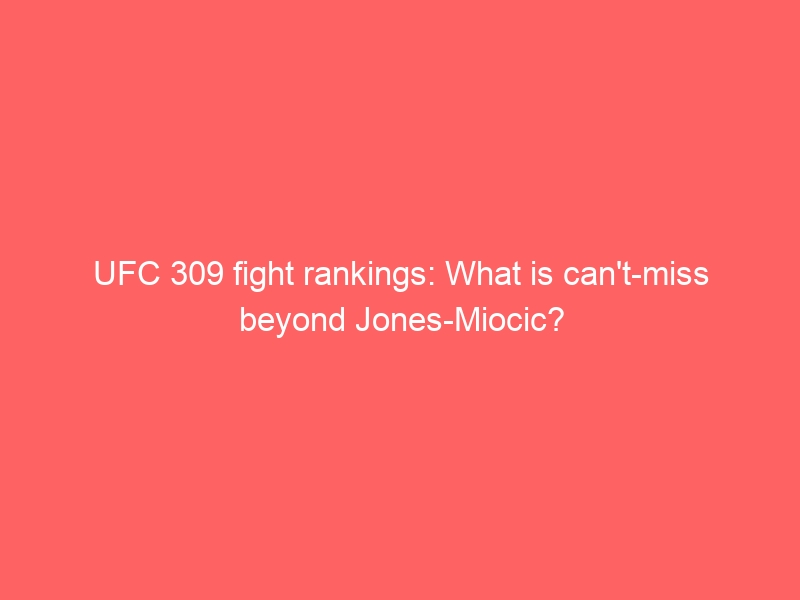 UFC 309 fight rankings: What is can't-miss beyond Jones-Miocic?